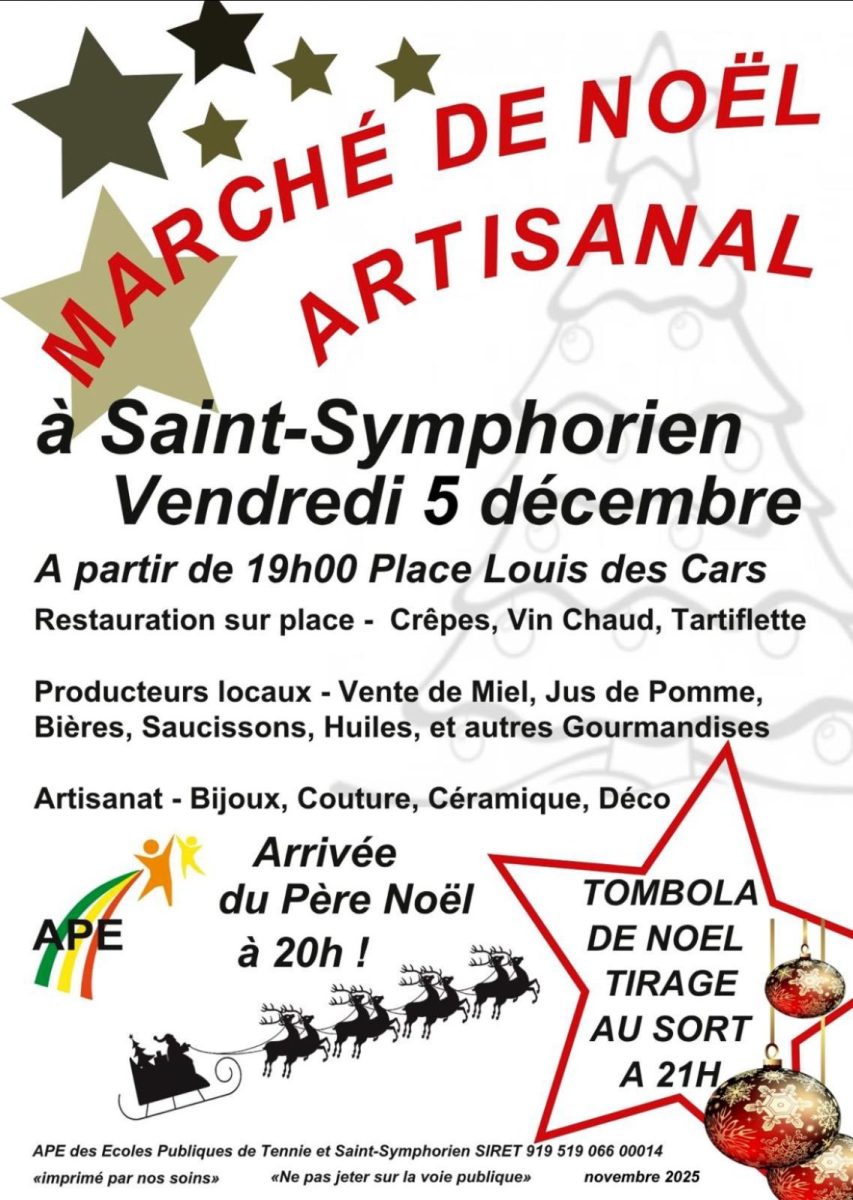 MARCHÉ DE NOËL
ARTISANAL

à Saint-Symphorien
Vendredi 5 décembre

A partir de 19h00 Place Louis des Cars

Restauration sur place - Crêpes, Vin Chaud, Tartiflette

Producteurs locaux - Vente de Miel, Jus de Pomme, Bières, Saucissons, Huiles, et autres Gourmandises

Artisanat - Bijoux, Couture, Céramique, Déco

APE

Arrivée
du Père Noël
à 20h !

TOMBOLA
DE NOEL
TIRAGE
AU SORT
A 21H

APE des Ecoles Publiques de Tennie et Saint-Symphorien SIRET 919 519 066 00014

«imprimé par nos soins» «Ne pas jeter sur la voie publique» novembre 2025